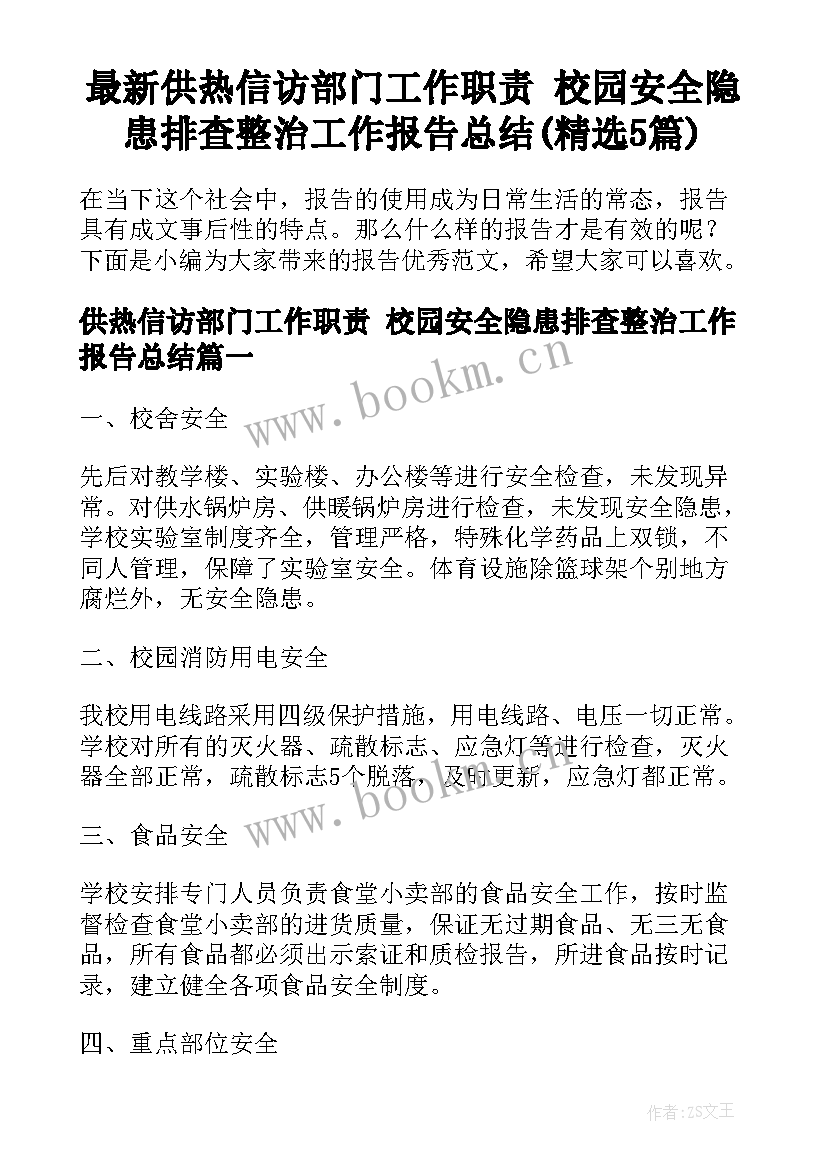 最新供热信访部门工作职责 校园安全隐患排查整治工作报告总结(精选5篇)

在当下这个社会中，报告的使用成为日常生活的常态，报告具有成文事后性的特点。那么什么样的报告才是有效的呢？下面是小编为大家带来的报告优秀范文，希望大家可以喜欢。

供热信访部门工作职责 校园安全隐患排查整治工作报告总结篇一

www.bookm.cn

一、校舍安全

先后对教学楼、实验楼、办公楼等进行安全检查，未发现异常。对供水锅炉房、供暖锅炉房进行检查，未发现安全隐患，学校实验室制度齐全，管理严格，特殊化学药品上双锁，不同人管理，保障了实验室安全。体育设施除篮球架个别地方腐烂外，无安全隐患。

二、校园消防用电安全

我校用电线路采用四级保护措施，用电线路、电压一切正常。学校对所有的灭火器、疏散标志、应急灯等进行检查，灭火器全部正常，疏散标志5个脱落，及时更新，应急灯都正常。

www.bookm.cn

三、食品安全

学校安排专门人员负责食堂小卖部的食品安全工作，按时监督检查食堂小卖部的进货质量，保证无过期食品、无三无食品，所有食品都必须出示索证和质检报告，所进食品按时记录，建立健全各项食品安全制度。

四、重点部位安全

作者:ZS文王